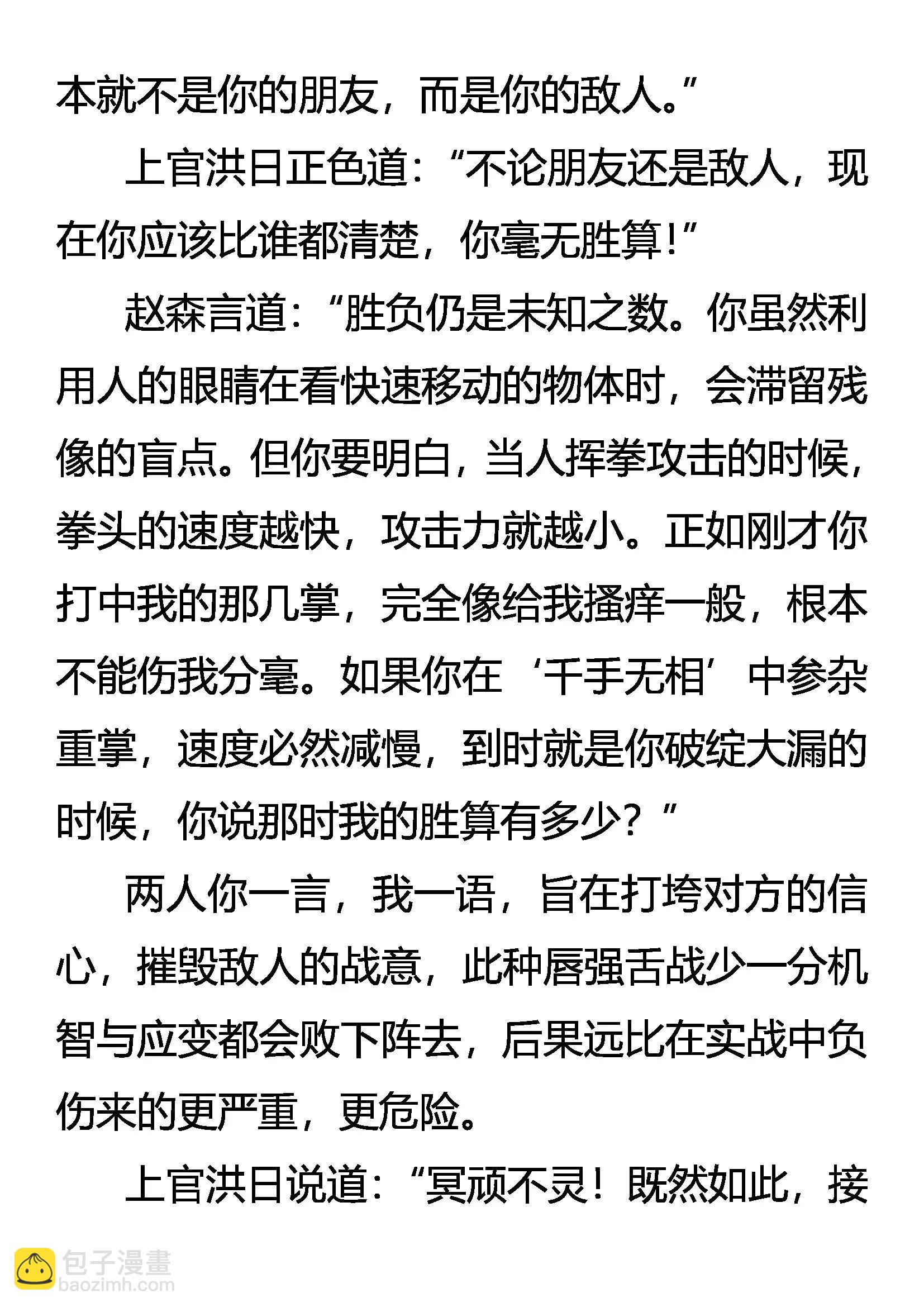 本就不是你的朋友，而是你的敌人。”

上官洪日正色道：“不论朋友还是敌人，现在你应该比谁都清楚，你毫无胜算！”

赵森言道：“胜负仍是未知之数。你虽然利用人的眼睛在看快速移动的物体时，会滞留残像的盲点。但你要明白，当人挥拳攻击的时候，拳头的速度越快，攻击力就越小。正如刚才你打中我的那几掌，完全像给我搔痒一般，根本不能伤我分毫。如果你在‘千手无相’中参杂重掌，速度必然减慢，到时就是你破绽大漏的时候，你说那时我的胜算有多少？”

两人你一言，我一语，旨在打垮对方的信心，摧毁敌人的战意，此种唇强舌战少一分机智与应变都会败下阵去，后果远比在实战中负伤来的更严重，更危险。

上官洪日说道：“冥顽不灵！既然如此，接

包子漫畫
baozimh.com